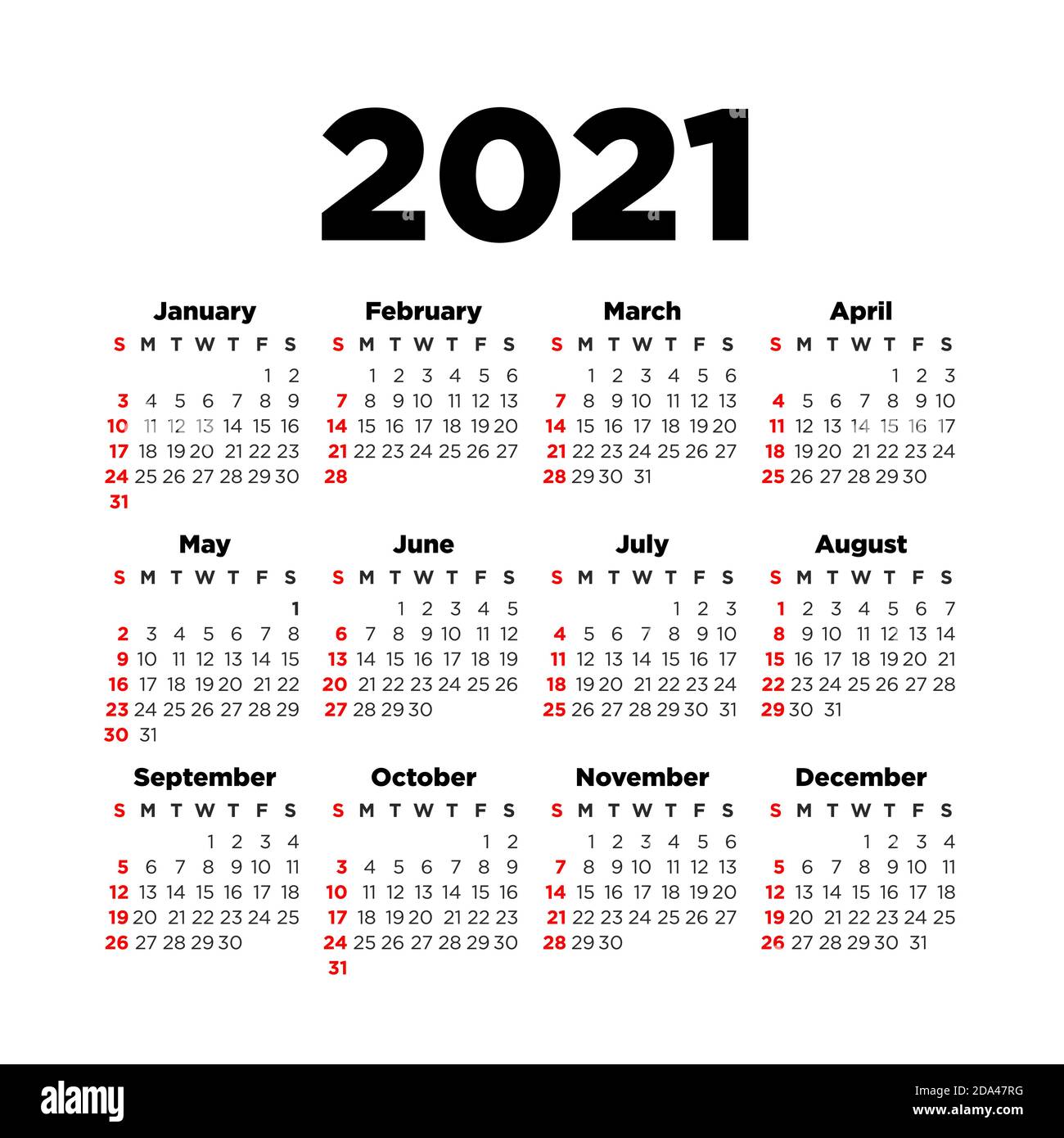 2021

January

| S | M | T | W | T | F | S |
|---|---|---|---|---|---|---|
| | | | | | 1 | 2 |
| 3 | 4 | 5 | 6 | 7 | 8 | 9 |
| 10 | 11 | 12 | 13 | 14 | 15 | 16 |
| 17 | 18 | 19 | 20 | 21 | 22 | 23 |
| 24 | 25 | 26 | 27 | 28 | 29 | 30 |
| 31 | | | | | | |

February

| S | M | T | W | T | F | S |
|---|---|---|---|---|---|---|
| | 1 | 2 | 3 | 4 | 5 | 6 |
| 7 | 8 | 9 | 10 | 11 | 12 | 13 |
| 14 | 15 | 16 | 17 | 18 | 19 | 20 |
| 21 | 22 | 23 | 24 | 25 | 26 | 27 |
| 28 | | | | | | |

March

| S | M | T | W | T | F | S |
|---|---|---|---|---|---|---|
| | 1 | 2 | 3 | 4 | 5 | 6 |
| 7 | 8 | 9 | 10 | 11 | 12 | 13 |
| 14 | 15 | 16 | 17 | 18 | 19 | 20 |
| 21 | 22 | 23 | 24 | 25 | 26 | 27 |
| 28 | 29 | 30 | 31 | | | |

April

| S | M | T | W | T | F | S |
|---|---|---|---|---|---|---|
| | | | | 1 | 2 | 3 |
| 4 | 5 | 6 | 7 | 8 | 9 | 10 |
| 11 | 12 | 13 | 14 | 15 | 16 | 17 |
| 18 | 19 | 20 | 21 | 22 | 23 | 24 |
| 25 | 26 | 27 | 28 | 29 | 30 | |

May

| S | M | T | W | T | F | S |
|---|---|---|---|---|---|---|
| | | | | | | 1 |
| 2 | 3 | 4 | 5 | 6 | 7 | 8 |
| 9 | 10 | 11 | 12 | 13 | 14 | 15 |
| 16 | 17 | 18 | 19 | 20 | 21 | 22 |
| 23 | 24 | 25 | 26 | 27 | 28 | 29 |
| 30 | 31 | | | | | |

June

| S | M | T | W | T | F | S |
|---|---|---|---|---|---|---|
| | | 1 | 2 | 3 | 4 | 5 |
| 6 | 7 | 8 | 9 | 10 | 11 | 12 |
| 13 | 14 | 15 | 16 | 17 | 18 | 19 |
| 20 | 21 | 22 | 23 | 24 | 25 | 26 |
| 27 | 28 | 29 | 30 | | | |

July

| S | M | T | W | T | F | S |
|---|---|---|---|---|---|---|
| | | | | 1 | 2 | 3 |
| 4 | 5 | 6 | 7 | 8 | 9 | 10 |
| 11 | 12 | 13 | 14 | 15 | 16 | 17 |
| 18 | 19 | 20 | 21 | 22 | 23 | 24 |
| 25 | 26 | 27 | 28 | 29 | 30 | 31 |

August

| S | M | T | W | T | F | S |
|---|---|---|---|---|---|---|
| 1 | 2 | 3 | 4 | 5 | 6 | 7 |
| 8 | 9 | 10 | 11 | 12 | 13 | 14 |
| 15 | 16 | 17 | 18 | 19 | 20 | 21 |
| 22 | 23 | 24 | 25 | 26 | 27 | 28 |
| 29 | 30 | 31 | | | | |

September

| S | M | T | W | T | F | S |
|---|---|---|---|---|---|---|
| | | | 1 | 2 | 3 | 4 |
| 5 | 6 | 7 | 8 | 9 | 10 | 11 |
| 12 | 13 | 14 | 15 | 16 | 17 | 18 |
| 19 | 20 | 21 | 22 | 23 | 24 | 25 |
| 26 | 27 | 28 | 29 | 30 | | |

October

| S | M | T | W | T | F | S |
|---|---|---|---|---|---|---|
| | | | | | 1 | 2 |
| 3 | 4 | 5 | 6 | 7 | 8 | 9 |
| 10 | 11 | 12 | 13 | 14 | 15 | 16 |
| 17 | 18 | 19 | 20 | 21 | 22 | 23 |
| 24 | 25 | 26 | 27 | 28 | 29 | 30 |
| 31 | | | | | | |

November

| S | M | T | W | T | F | S |
|---|---|---|---|---|---|---|
| | 1 | 2 | 3 | 4 | 5 | 6 |
| 7 | 8 | 9 | 10 | 11 | 12 | 13 |
| 14 | 15 | 16 | 17 | 18 | 19 | 20 |
| 21 | 22 | 23 | 24 | 25 | 26 | 27 |
| 28 | 29 | 30 | | | | |

December

| S | M | T | W | T | F | S |
|---|---|---|---|---|---|---|
| | | | 1 | 2 | 3 | 4 |
| 5 | 6 | 7 | 8 | 9 | 10 | 11 |
| 12 | 13 | 14 | 15 | 16 | 17 | 18 |
| 19 | 20 | 21 | 22 | 23 | 24 | 25 |
| 26 | 27 | 28 | 29 | 30 | 31 | |

alamy

Image ID: 2DA47RG
www.alamy.com